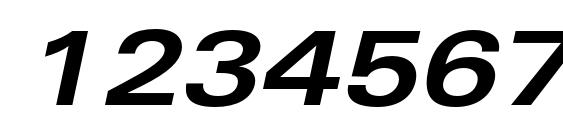 1234567